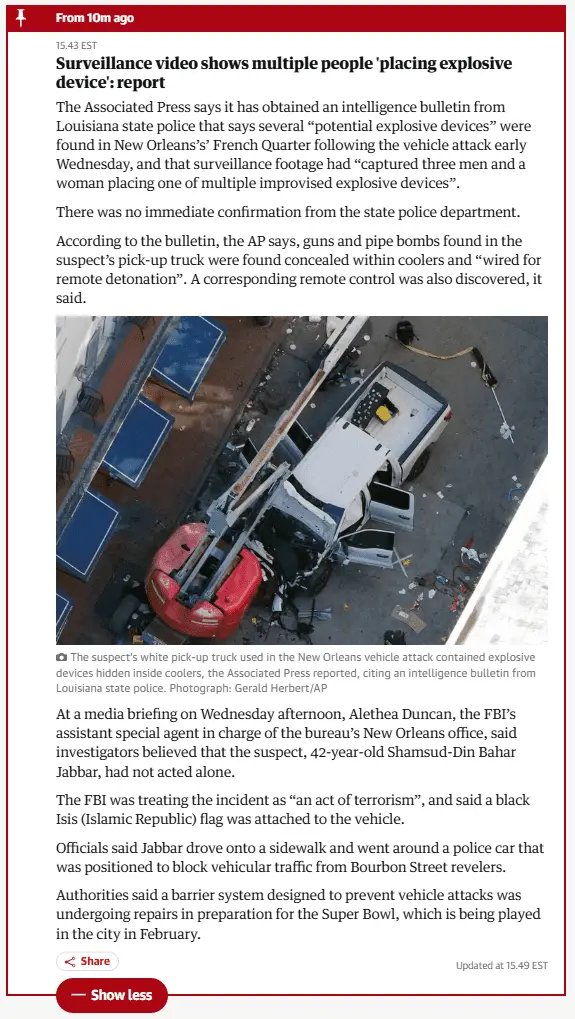 From 10m ago

15.43 EST

Surveillance video shows multiple people 'placing explosive device': report

The Associated Press says it has obtained an intelligence bulletin from Louisiana state police that says several “potential explosive devices” were found in New Orleans’s’ French Quarter following the vehicle attack early Wednesday, and that surveillance footage had “captured three men and a woman placing one of multiple improvised explosive devices”.

There was no immediate confirmation from the state police department.

According to the bulletin, the AP says, guns and pipe bombs found in the suspect’s pick-up truck were found concealed within coolers and “wired for remote detonation”. A corresponding remote control was also discovered, it said.

The suspect’s white pick-up truck used in the New Orleans vehicle attack contained explosive devices hidden inside coolers, the Associated Press reported, citing an intelligence bulletin from Louisiana state police. Photograph: Gerald Herbert/AP

At a media briefing on Wednesday afternoon, Alethea Duncan, the FBI’s assistant special agent in charge of the bureau’s New Orleans office, said investigators believed that the suspect, 42-year-old Shamsud-Din Bahar Jabbar, had not acted alone.

The FBI was treating the incident as “an act of terrorism”, and said a black Isis (Islamic Republic) flag was attached to the vehicle.

Officials said Jabbar drove onto a sidewalk and went around a police car that was positioned to block vehicular traffic from Bourbon Street revelers.

Authorities said a barrier system designed to prevent vehicle attacks was undergoing repairs in preparation for the Super Bowl, which is being played in the city in February.

Share

Updated at 15.49 EST

— Show less